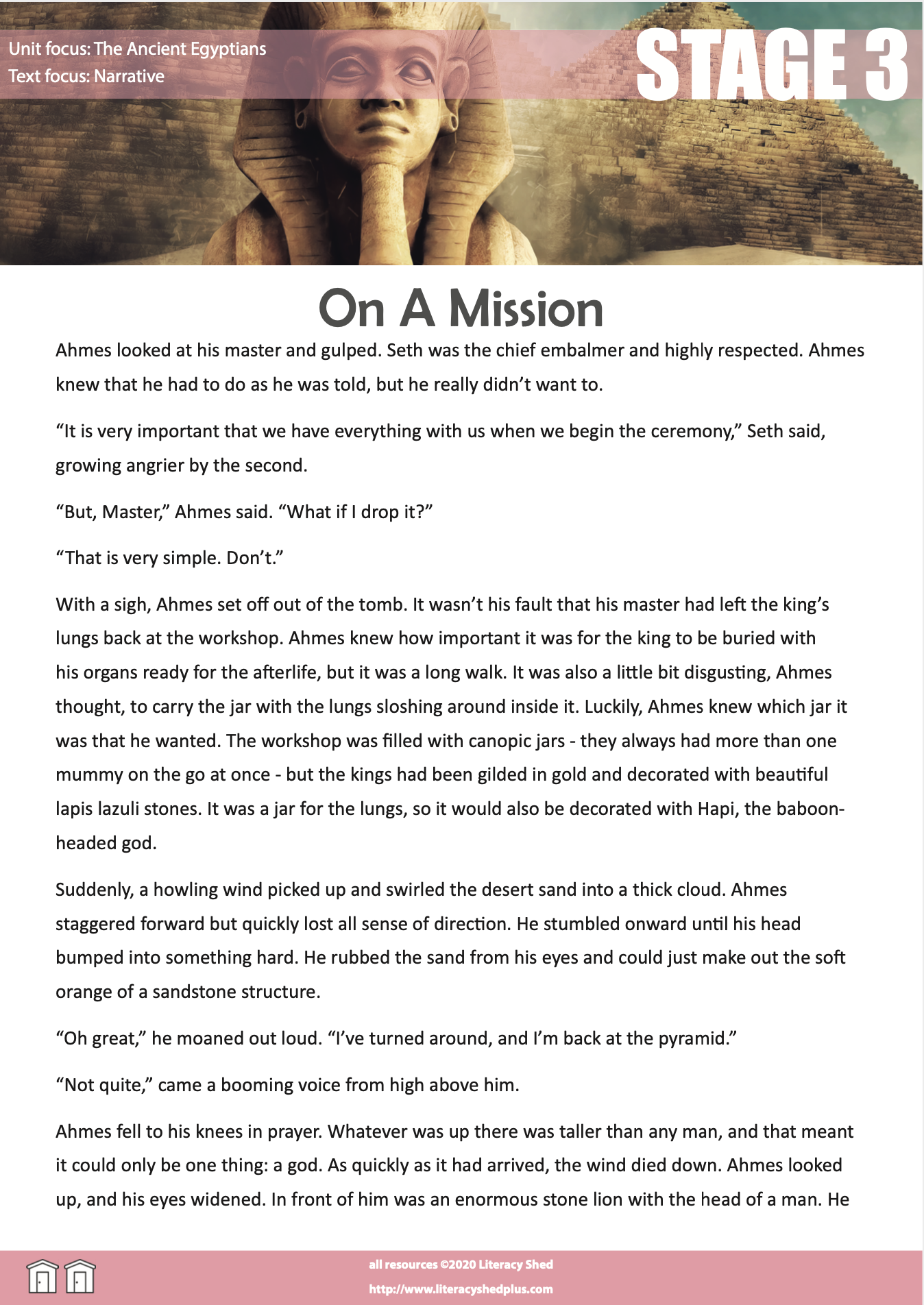 Unit focus: The Ancient Egyptians
Text focus: Narrative

STAGE 3

On A Mission

Ahmes looked at his master and gulped. Seth was the chief embalmer and highly respected. Ahmes knew that he had to do as he was told, but he really didn't want to.

"It is very important that we have everything with us when we begin the ceremony," Seth said, growing angrier by the second.

"But, Master," Ahmes said. "What if I drop it?"

"That is very simple. Don't."

With a sigh, Ahmes set off out of the tomb. It wasn't his fault that his master had left the king's lungs back at the workshop. Ahmes knew how important it was for the king to be buried with his organs ready for the afterlife, but it was a long walk. It was also a little bit disgusting, Ahmes thought, to carry the jar with the lungs sloshing around inside it. Luckily, Ahmes knew which jar it was that he wanted. The workshop was filled with canopic jars - they always had more than one mummy on the go at once - but the kings had been gilded in gold and decorated with beautiful lapis lazuli stones. It was a jar for the lungs, so it would also be decorated with Hapi, the baboon-headed god.

Suddenly, a howling wind picked up and swirled the desert sand into a thick cloud. Ahmes staggered forward but quickly lost all sense of direction. He stumbled onward until his head bumped into something hard. He rubbed the sand from his eyes and could just make out the soft orange of a sandstone structure.

"Oh great," he moaned out loud. "I've turned around, and I'm back at the pyramid."

"Not quite," came a booming voice from high above him.

Ahmes fell to his knees in prayer. Whatever was up there was taller than any man, and that meant it could only be one thing: a god. As quickly as it had arrived, the wind died down. Ahmes looked up, and his eyes widened. In front of him was an enormous stone lion with the head of a man. He

all resources ©2020 Literacy Shed
http://www.literacyshedplus.com